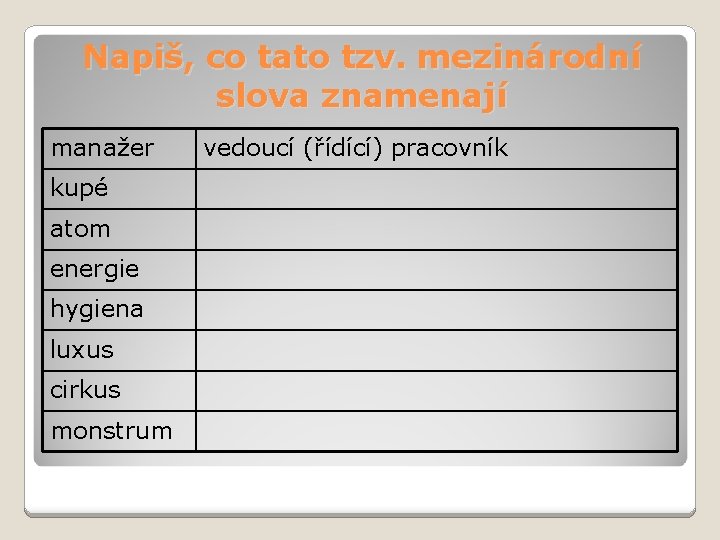 Napiš, co tato tzv. mezinárodní slova znamenají

| manažer | vedoucí (řídící) pracovník |
|---|---|
| kupé | |
| atom | |
| energie | |
| hygiena | |
| luxus | |
| cirkus | |
| monstrum | |